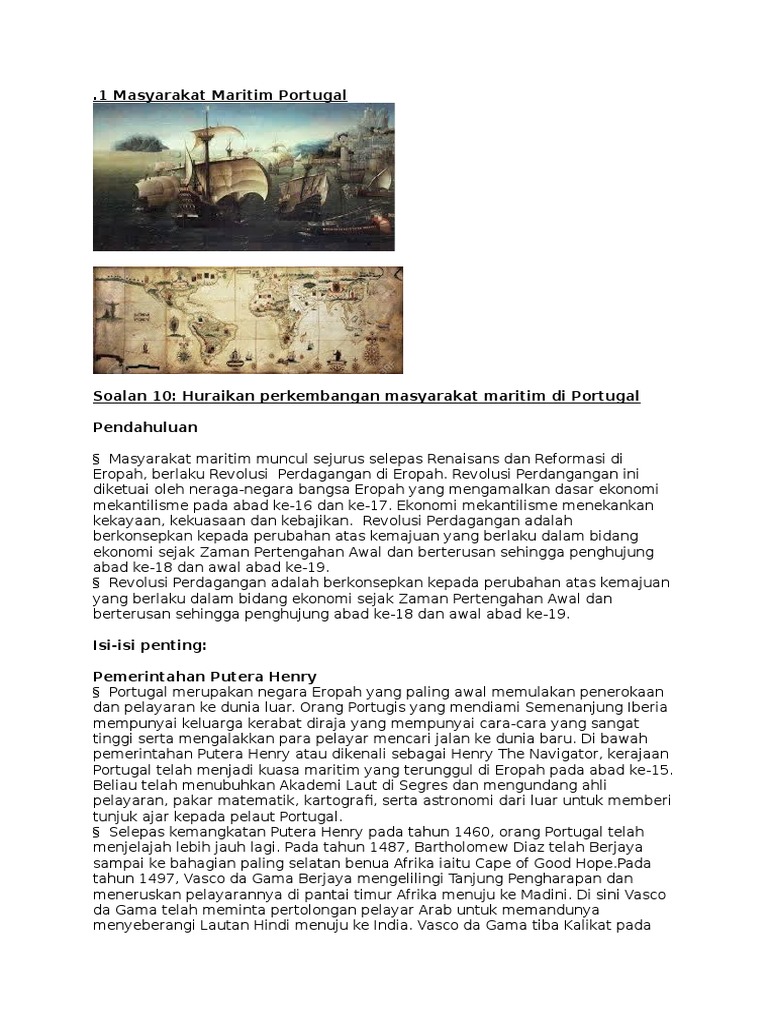 .1 Masyarakat Maritim Portugal

Soalan 10: Huraikan perkembangan masyarakat maritim di Portugal

Pendahuluan

§ Masyarakat maritim muncul sejurus selepas Renaisans dan Reformasi di Eropah, berlaku Revolusi Perdagangan di Eropah. Revolusi Perdangangan ini diketuai oleh neraga-negara bangsa Eropah yang mengamalkan dasar ekonomi mekantilisme pada abad ke-16 dan ke-17. Ekonomi mekantilisme menekankan kekayaan, kekuasaan dan kebajikan. Revolusi Perdagangan adalah berkonsepkan kepada perubahan atas kemajuan yang berlaku dalam bidang ekonomi sejak Zaman Pertengahan Awal dan berterusan sehingga penghujung abad ke-18 dan awal abad ke-19.
§ Revolusi Perdagangan adalah berkonsepkan kepada perubahan atas kemajuan yang berlaku dalam bidang ekonomi sejak Zaman Pertengahan Awal dan berterusan sehingga penghujung abad ke-18 dan awal abad ke-19.

Isi-isi penting:

Pemerintahan Putera Henry
§ Portugal merupakan negara Eropah yang paling awal memulakan penerokaan dan pelayaran ke dunia luar. Orang Portugis yang mendiami Semenanjung Iberia mempunyai keluarga kerabat diraja yang mempunyai cara-cara yang sangat tinggi serta mengalakkan para pelayar mencari jalan ke dunia baru. Di bawah pemerintahan Putera Henry atau dikenali sebagai Henry The Navigator, kerajaan Portugal telah menjadi kuasa maritim yang terunggul di Eropah pada abad ke-15. Beliau telah menubuhkan Akademi Laut di Segres dan mengundang ahli pelayaran, pakar matematik, kartografi, serta astronomi dari luar untuk memberi tunjuk ajar kepada pelaut Portugal.
§ Selepas kemangkatan Putera Henry pada tahun 1460, orang Portugal telah menjelajah lebih jauh lagi. Pada tahun 1487, Bartholomew Diaz telah Berjaya sampai ke bahagian paling selatan benua Afrika iaitu Cape of Good Hope.Pada tahun 1497, Vasco da Gama Berjaya mengelilingi Tanjung Pengharapan dan meneruskan pelayarannya di pantai timur Afrika menuju ke Madini. Di sini Vasco da Gama telah meminta pertolongan pelayar Arab untuk memandunya menyeberangi Lautan Hindi menuju ke India. Vasco da Gama tiba Kalikat pada